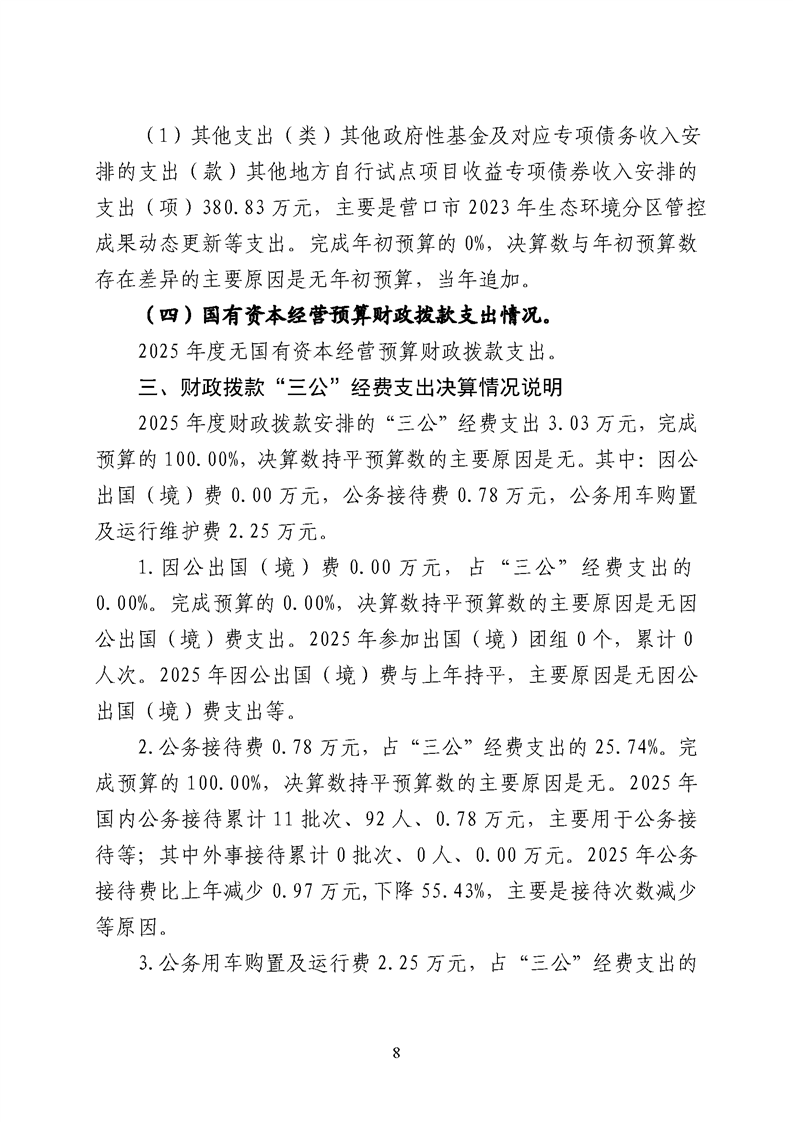 （1）其他支出（类）其他政府性基金及对应专项债务收入安排的支出（款）其他地方自行试点项目收益专项债券收入安排的支出（项）380.83万元，主要是营口市2023年生态环境分区管控成果动态更新等支出。完成年初预算的0%，决算数与年初预算数存在差异的主要原因是无年初预算，当年追加。

（四）国有资本经营预算财政拨款支出情况。

2025年度无国有资本经营预算财政拨款支出。

三、财政拨款“三公”经费支出决算情况说明

2025年度财政拨款安排的“三公”经费支出3.03万元，完成预算的100.00%，决算数持平预算数的主要原因是无。其中：因公出国（境）费0.00万元，公务接待费0.78万元，公务用车购置及运行维护费2.25万元。

1.因公出国（境）费0.00万元，占“三公”经费支出的0.00%。完成预算的0.00%，决算数持平预算数的主要原因是无因公出国（境）费支出。2025年参加出国（境）团组0个，累计0人次。2025年因公出国（境）费与上年持平，主要原因是无因公出国（境）费支出等。

2.公务接待费0.78万元，占“三公”经费支出的25.74%。完成预算的100.00%，决算数持平预算数的主要原因是无。2025年国内公务接待累计11批次、92人、0.78万元，主要用于公务接待等；其中外事接待累计0批次、0人、0.00万元。2025年公务接待费比上年减少0.97万元，下降55.43%，主要是接待次数减少等原因。

3.公务用车购置及运行费2.25万元，占“三公”经费支出的

8